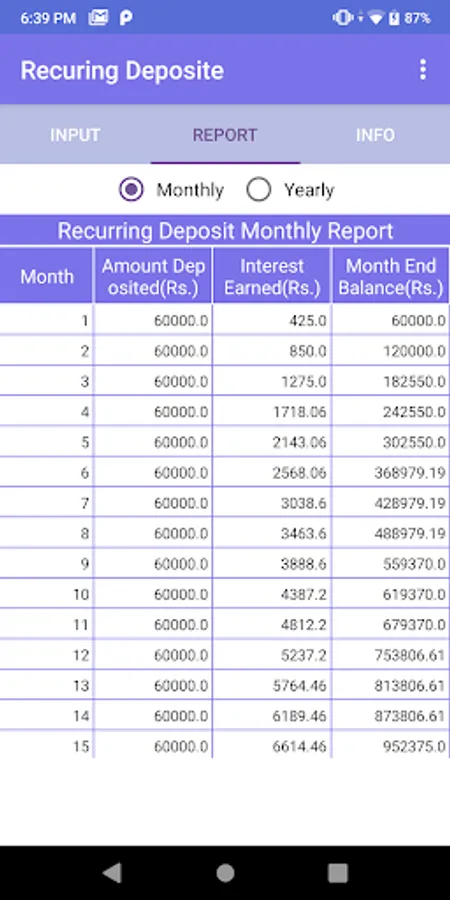 6:39 PM P 87%

Recuring Deposite

INPUT REPORT INFO

Monthly Yearly

Recurring Deposit Monthly Report

| Month | Amount Deposited(Rs.) | Interest Earned(Rs.) | Month End Balance(Rs.) |
|---|---|---|---|
| 1 | 60000.0 | 425.0 | 60000.0 |
| 2 | 60000.0 | 850.0 | 120000.0 |
| 3 | 60000.0 | 1275.0 | 182550.0 |
| 4 | 60000.0 | 1718.06 | 242550.0 |
| 5 | 60000.0 | 2143.06 | 302550.0 |
| 6 | 60000.0 | 2568.06 | 368979.19 |
| 7 | 60000.0 | 3038.6 | 428979.19 |
| 8 | 60000.0 | 3463.6 | 488979.19 |
| 9 | 60000.0 | 3888.6 | 559370.0 |
| 10 | 60000.0 | 4387.2 | 619370.0 |
| 11 | 60000.0 | 4812.2 | 679370.0 |
| 12 | 60000.0 | 5237.2 | 753806.61 |
| 13 | 60000.0 | 5764.46 | 813806.61 |
| 14 | 60000.0 | 6189.46 | 873806.61 |
| 15 | 60000.0 | 6614.46 | 952375.0 |